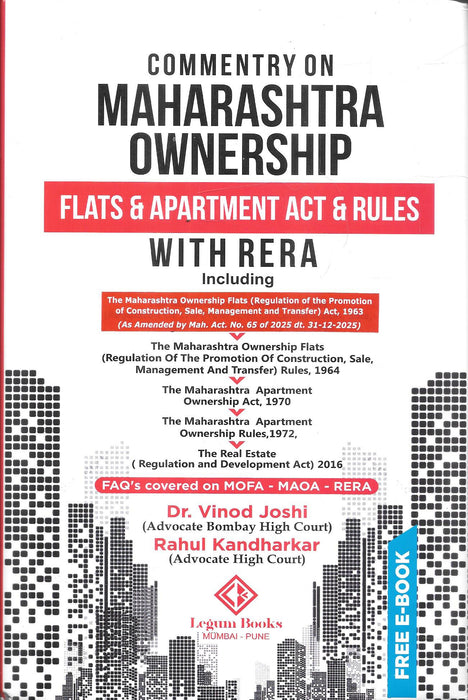 COMMENTRY ON
MAHARASHTRA
OWNERSHIP
FLATS & APARTMENT ACT & RULES
WITH RERA
Including

The Maharashtra Ownership Flats (Regulation of the Promotion of Construction, Sale, Management and Transfer) Act, 1963
(As Amended by Mah. Act. No. 65 of 2025 dt. 31-12-2025)

The Maharashtra Ownership Flats (Regulation Of The Promotion Of Construction, Sale, Management And Transfer) Rules, 1964

The Maharashtra Apartment Ownership Act, 1970

The Maharashtra Apartment Ownership Rules,1972,

The Real Estate ( Regulation and Development Act) 2016

FAQ's covered on MOFA - MAOA - RERA

Dr. Vinod Joshi
(Advocate Bombay High Court)
Rahul Kandharkar
(Advocate High Court)

Legum Books
MUMBAI - PUNE

FREE E-BOOK